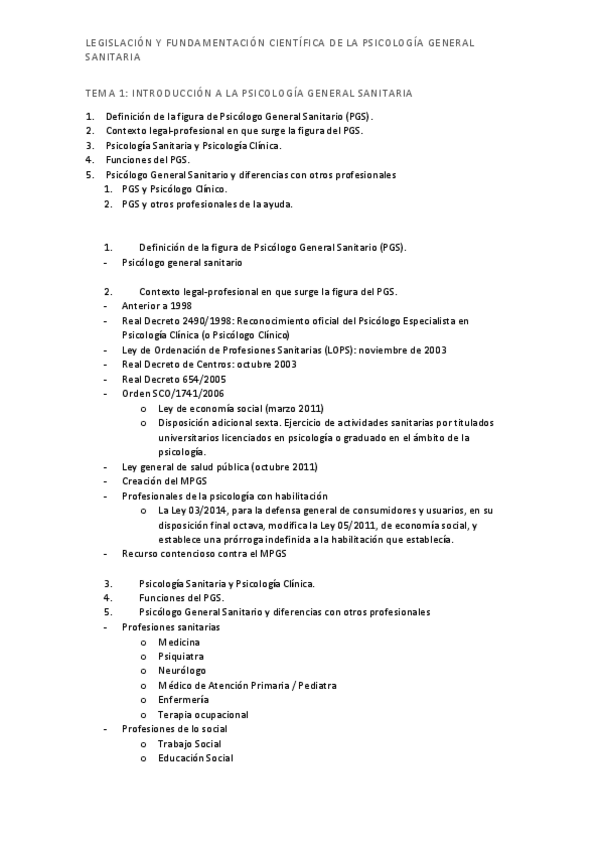 LEGISLACIÓN Y FUNDAMENTACIÓN CIENTÍFICA DE LA PSICOLOGÍA GENERAL SANITARIA

TEMA 1: INTRODUCCIÓN A LA PSICOLOGÍA GENERAL SANITARIA

1. Definición de la figura de Psicólogo General Sanitario (PGS).
2. Contexto legal-profesional en que surge la figura del PGS.
3. Psicología Sanitaria y Psicología Clínica.
4. Funciones del PGS.
5. Psicólogo General Sanitario y diferencias con otros profesionales
 1. PGS y Psicólogo Clínico.
 2. PGS y otros profesionales de la ayuda.

1. Definición de la figura de Psicólogo General Sanitario (PGS).
- Psicólogo general sanitario

2. Contexto legal-profesional en que surge la figura del PGS.
- Anterior a 1998
- Real Decreto 2490/1998: Reconocimiento oficial del Psicólogo Especialista en Psicología Clínica (o Psicólogo Clínico)
- Ley de Ordenación de Profesiones Sanitarias (LOPS): noviembre de 2003
- Real Decreto de Centros: octubre 2003
- Real Decreto 654/2005
- Orden SCO/1741/2006
 o Ley de economía social (marzo 2011)
 o Disposición adicional sexta. Ejercicio de actividades sanitarias por titulados universitarios licenciados en psicología o graduado en el ámbito de la psicología.
- Ley general de salud pública (octubre 2011)
- Creación del MPGS
- Profesionales de la psicología con habilitación
 o La Ley 03/2014, para la defensa general de consumidores y usuarios, en su disposición final octava, modifica la Ley 05/2011, de economía social, y establece una prórroga indefinida a la habilitación que establecía.
- Recurso contencioso contra el MPGS

3. Psicología Sanitaria y Psicología Clínica.
4. Funciones del PGS.
5. Psicólogo General Sanitario y diferencias con otros profesionales
- Profesiones sanitarias
 o Medicina
 o Psiquiatra
 o Neurólogo
 o Médico de Atención Primaria / Pediatra
 o Enfermería
 o Terapia ocupacional
- Profesiones de lo social
 o Trabajo Social
 o Educación Social